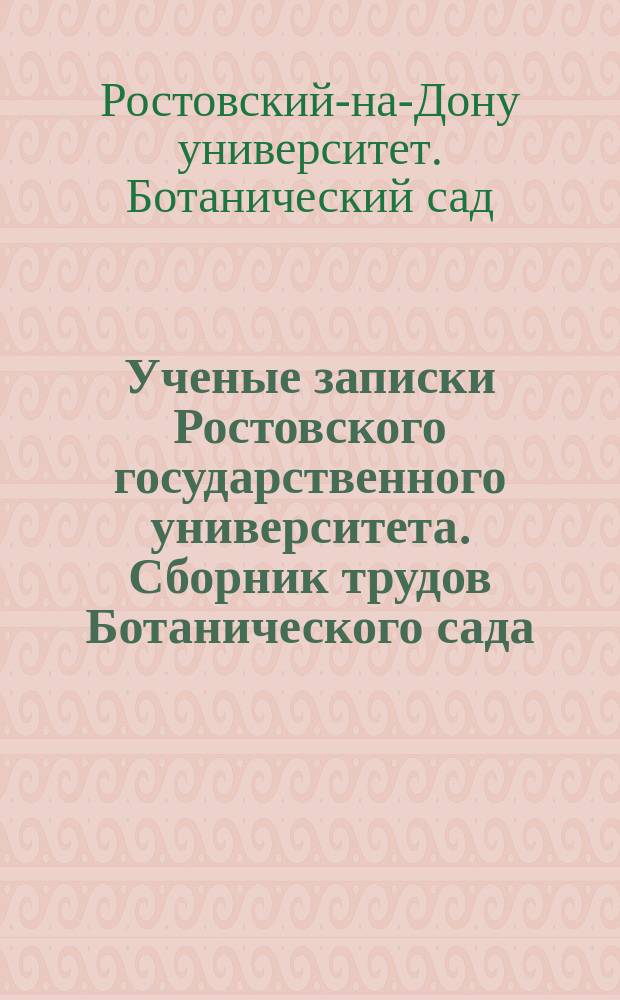 Ростовский-на-Дону университет. Ботанический сад

Ученые записки Ростовского государственного университета. Сборник трудов Ботанического сада